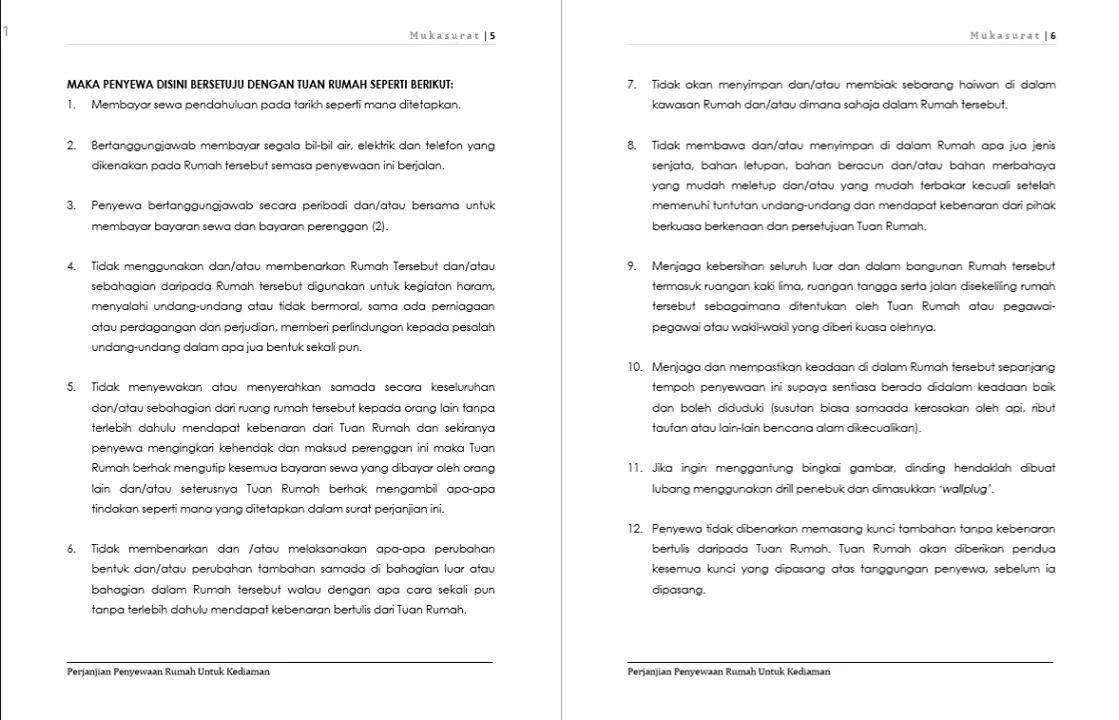 1

Mukasurat | 5

MAKA PENYEWA DISINI BERSETUJU DENGAN TUAN RUMAH SEPERTI BERIKUT:

1. Membayar sewa pendahuluan pada tarikh seperti mana ditetapkan.

2. Bertanggungjawab membayar segala bil-bil air, elektrik dan telefon yang dikenakan pada Rumah tersebut semasa penyewaan ini berjalan.

3. Penyewa bertanggungjawab secara peribadi dan/atau bersama untuk membayar bayaran sewa dan bayaran perenggan (2).

4. Tidak menggunakan dan/atau membenarkan Rumah Tersebut dan/atau sebahagian daripada Rumah tersebut digunakan untuk kegiatan haram, menyalahi undang-undang atau tidak bermoral, sama ada perniagaan atau perdagangan dan perjudian, memberi perlindungan kepada pesalah undang-undang dalam apa jua bentuk sekali pun.

5. Tidak menyewakan atau menyerahkan samada secara keseluruhan dan/atau sebahagian dari ruang rumah tersebut kepada orang lain tanpa terlebih dahulu mendapat kebenaran dari Tuan Rumah dan sekiranya penyewa mengingkari kehendak dan maksud perenggan ini maka Tuan Rumah berhak mengutip kesemua bayaran sewa yang dibayar oleh orang lain dan/atau seterusnya Tuan Rumah berhak mengambil apa-apa tindakan seperti mana yang ditetapkan dalam surat perjanjian ini.

6. Tidak membenarkan dan /atau melaksanakan apa-apa perubahan bentuk dan/atau perubahan tambahan samada di bahagian luar atau bahagian dalam Rumah tersebut walau dengan apa cara sekali pun tanpa terlebih dahulu mendapat kebenaran bertulis dari Tuan Rumah.

Perjanjian Penyewaan Rumah Untuk Kediaman

Mukasurat | 6

7. Tidak akan menyimpan dan/atau membiak sebarang haiwan di dalam kawasan Rumah dan/atau dimana sahaja dalam Rumah tersebut.

8. Tidak membawa dan/atau menyimpan di dalam Rumah apa jua jenis senjata, bahan letupan, bahan beracun dan/atau bahan merbahaya yang mudah meletup dan/atau yang mudah terbakar kecuali setelah memenuhi tuntutan undang-undang dan mendapat kebenaran dari pihak berkuasa berkenaan dan persetujuan Tuan Rumah.

9. Menjaga kebersihan seluruh luar dan dalam bangunan Rumah tersebut termasuk ruangan kaki lima, ruangan tangga serta jalan disekeliling rumah tersebut sebagaimana ditentukan oleh Tuan Rumah atau pegawai-pegawai atau wakil-wakil yang diberi kuasa olehnya.

10. Menjaga dan mempastikan keadaan di dalam Rumah tersebut sepanjang tempoh penyewaan ini supaya sentiasa berada didalam keadaan baik dan boleh diduduki (susutan biasa samaada kerosakan oleh api, ribut taufan atau lain-lain bencana alam dikecualikan).

11. Jika ingin menggantung bingkai gambar, dinding hendaklah dibuat lubang menggunakan drill penebuk dan dimasukkan 'wallplug'.

12. Penyewa tidak dibenarkan memasang kunci tambahan tanpa kebenaran bertulis daripada Tuan Rumah. Tuan Rumah akan diberikan pendua kesemua kunci yang dipasang atas tanggungan penyewa, sebelum ia dipasang.

Perjanjian Penyewaan Rumah Untuk Kediaman